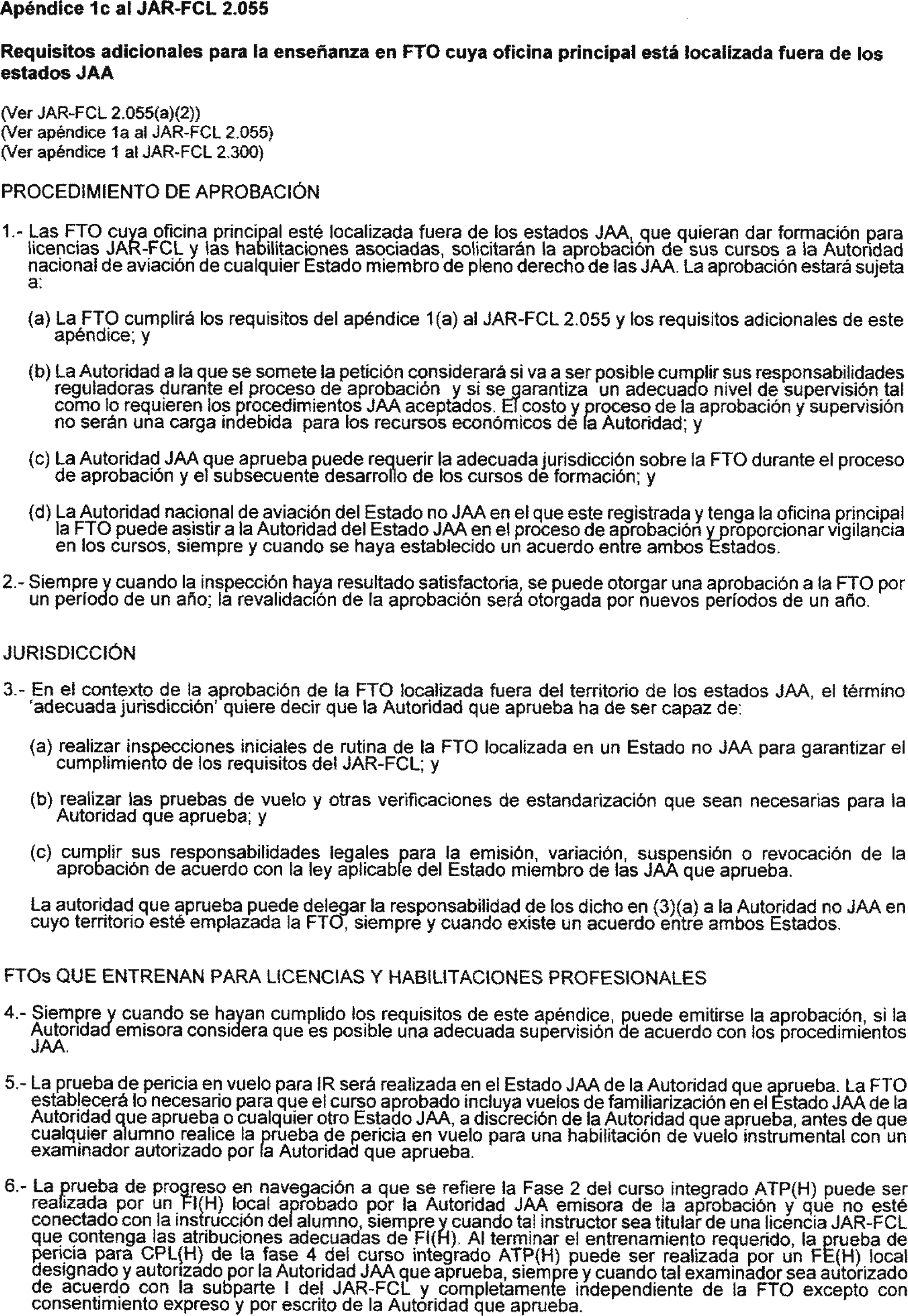 Apéndice 1c al JAR-FCL 2.055

Requisitos adicionales para la enseñanza en FTO cuya oficina principal está localizada fuera de los estados JAA

(Ver JAR-FCL 2.055(a)(2))
(Ver apéndice 1a al JAR-FCL 2.055)
(Ver apéndice 1 al JAR-FCL 2.300)

PROCEDIMIENTO DE APROBACIÓN

1.- Las FTO cuya oficina principal esté localizada fuera de los estados JAA, que quieran dar formación para licencias JAR-FCL y las habilitaciones asociadas, solicitarán la aprobación de sus cursos a la Autoridad nacional de aviación de cualquier Estado miembro de pleno derecho de las JAA. La aprobación estará sujeta a:

(a) La FTO cumplirá los requisitos del apéndice 1(a) al JAR-FCL 2.055 y los requisitos adicionales de este apéndice; y

(b) La Autoridad a la que se somete la petición considerará si va a ser posible cumplir sus responsabilidades reguladoras durante el proceso de aprobación y si se garantiza un adecuado nivel de supervisión tal como lo requieren los procedimientos JAA aceptados. El costo y proceso de la aprobación y supervisión no serán una carga indebida para los recursos económicos de la Autoridad; y

(c) La Autoridad JAA que aprueba puede requerir la adecuada jurisdicción sobre la FTO durante el proceso de aprobación y el subsecuente desarrollo de los cursos de formación; y

(d) La Autoridad nacional de aviación del Estado no JAA en el que este registrada y tenga la oficina principal la FTO puede asistir a la Autoridad del Estado JAA en el proceso de aprobación y proporcionar vigilancia en los cursos, siempre y cuando se haya establecido un acuerdo entre ambos Estados.

2.- Siempre y cuando la inspección haya resultado satisfactoria, se puede otorgar una aprobación a la FTO por un período de un año; la revalidación de la aprobación será otorgada por nuevos períodos de un año.

JURISDICCIÓN

3.- En el contexto de la aprobación de la FTO localizada fuera del territorio de los estados JAA, el término 'adecuada jurisdicción' quiere decir que la Autoridad que aprueba ha de ser capaz de:

(a) realizar inspecciones iniciales de rutina de la FTO localizada en un Estado no JAA para garantizar el cumplimiento de los requisitos del JAR-FCL; y

(b) realizar las pruebas de vuelo y otras verificaciones de estandarización que sean necesarias para la Autoridad que aprueba; y

(c) cumplir sus responsabilidades legales para la emisión, variación, suspensión o revocación de la aprobación de acuerdo con la ley aplicable del Estado miembro de las JAA que aprueba.

La autoridad que aprueba puede delegar la responsabilidad de los dicho en (3)(a) a la Autoridad no JAA en cuyo territorio esté emplazada la FTO, siempre y cuando existe un acuerdo entre ambos Estados.

FTOs QUE ENTRENAN PARA LICENCIAS Y HABILITACIONES PROFESIONALES

4.- Siempre y cuando se hayan cumplido los requisitos de este apéndice, puede emitirse la aprobación, si la Autoridad emisora considera que es posible una adecuada supervisión de acuerdo con los procedimientos JAA.

5.- La prueba de pericia en vuelo para IR será realizada en el Estado JAA de la Autoridad que aprueba. La FTO establecerá lo necesario para que el curso aprobado incluya vuelos de familiarización en el Estado JAA de la Autoridad que aprueba o cualquier otro Estado JAA, a discreción de la Autoridad que aprueba, antes de que cualquier alumno realice la prueba de pericia en vuelo para una habilitación de vuelo instrumental con un examinador autorizado por la Autoridad que aprueba.

6.- La prueba de progreso en navegación a que se refiere la Fase 2 del curso integrado ATP(H) puede ser realizada por un FI(H) local aprobado por la Autoridad JAA emisora de la aprobación y que no esté conectado con la instrucción del alumno, siempre y cuando tal instructor sea titular de una licencia JAR-FCL que contenga las atribuciones adecuadas de FI(H). Al terminar el entrenamiento requerido, la prueba de pericia para CPL(H) de la fase 4 del curso integrado ATP(H) puede ser realizada por un FE(H) local designado y autorizado por la Autoridad JAA que aprueba, siempre y cuando tal examinador sea autorizado de acuerdo con la subparte I del JAR-FCL y completamente independiente de la FTO excepto con consentimiento expreso y por escrito de la Autoridad que aprueba.